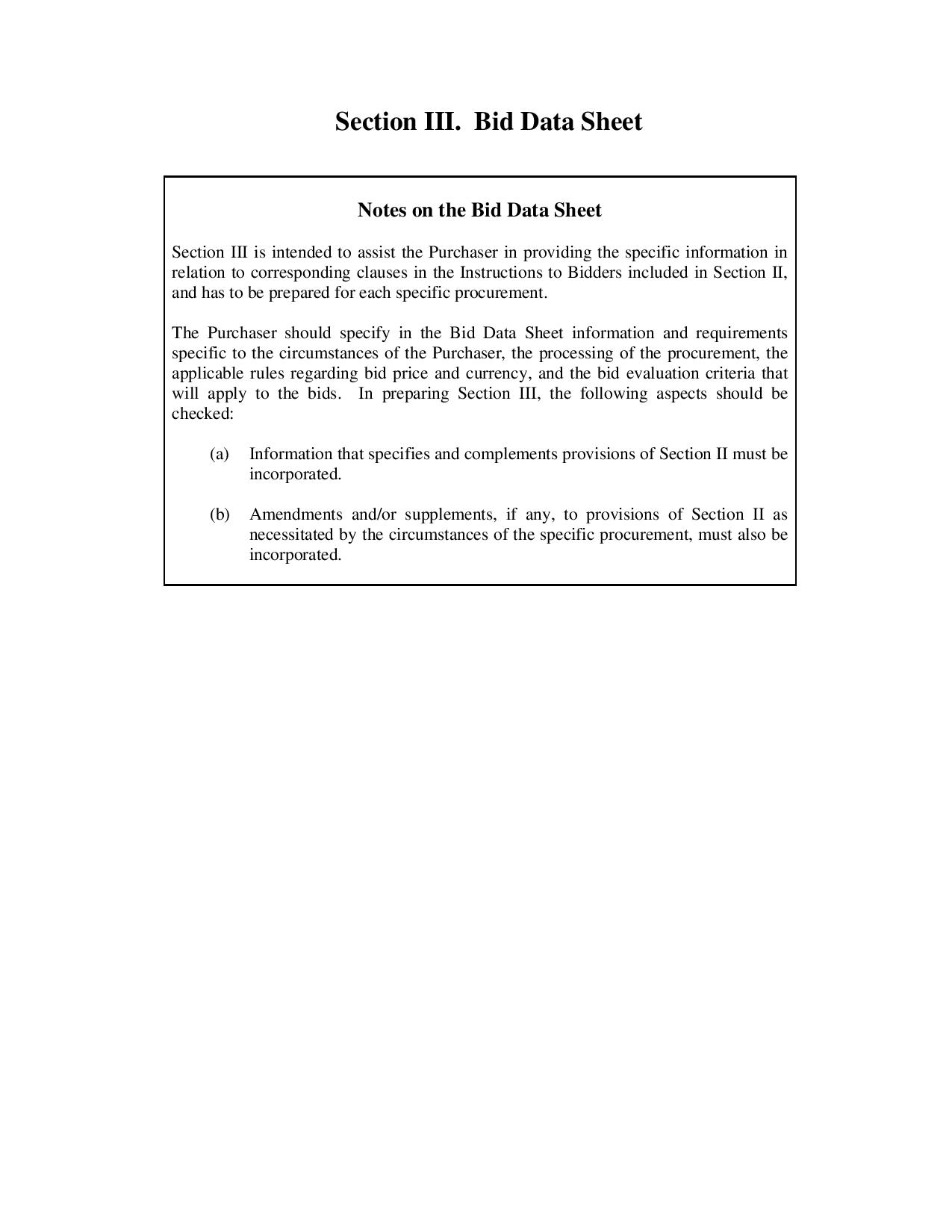 Section III. Bid Data Sheet

Notes on the Bid Data Sheet

Section III is intended to assist the Purchaser in providing the specific information in relation to corresponding clauses in the Instructions to Bidders included in Section II, and has to be prepared for each specific procurement.

The Purchaser should specify in the Bid Data Sheet information and requirements specific to the circumstances of the Purchaser, the processing of the procurement, the applicable rules regarding bid price and currency, and the bid evaluation criteria that will apply to the bids. In preparing Section III, the following aspects should be checked:

(a) Information that specifies and complements provisions of Section II must be incorporated.

(b) Amendments and/or supplements, if any, to provisions of Section II as necessitated by the circumstances of the specific procurement, must also be incorporated.